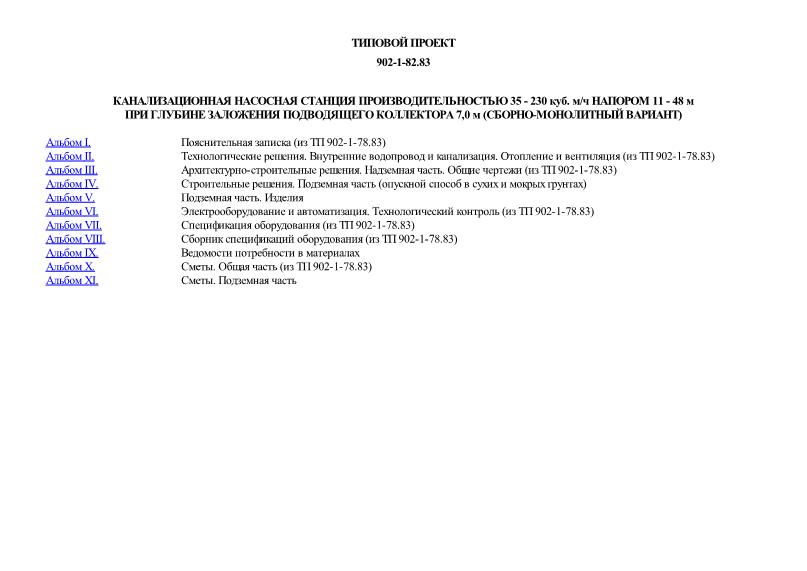 ТИПОВОЙ ПРОЕКТ

902-1-82.83

КАНАЛИЗАЦИОННАЯ НАСОСНАЯ СТАНЦИЯ ПРОИЗВОДИТЕЛЬНОСТЬЮ 35 - 230 куб. м/ч НАПОРОМ 11 - 48 м ПРИ ГЛУБИНЕ ЗАЛОЖЕНИЯ ПОДВОДЯЩЕГО КОЛЛЕКТОРА 7,0 м (СБОРНО-МОНОЛИТНЫЙ ВАРИАНТ)

| | |
|---|---|
| Альбом I. | Пояснительная записка (из ТП 902-1-78.83) |
| Альбом II. | Технологические решения. Внутренние водопровод и канализация. Отопление и вентиляция (из ТП 902-1-78.83) |
| Альбом III. | Архитектурно-строительные решения. Надземная часть. Общие чертежи (из ТП 902-1-78.83) |
| Альбом IV. | Строительные решения. Подземная часть (опускной способ в сухих и мокрых грунтах) |
| Альбом V. | Подземная часть. Изделия |
| Альбом VI. | Электрооборудование и автоматизация. Технологический контроль (из ТП 902-1-78.83) |
| Альбом VII. | Спецификация оборудования (из ТП 902-1-78.83) |
| Альбом VIII. | Сборник спецификаций оборудования (из ТП 902-1-78.83) |
| Альбом IX. | Ведомости потребности в материалах |
| Альбом X. | Сметы. Общая часть (из ТП 902-1-78.83) |
| Альбом XI. | Сметы. Подземная часть |